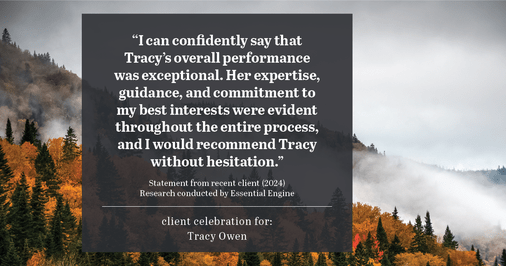 “I can confidently say that Tracy’s overall performance was exceptional. Her expertise, guidance, and commitment to my best interests were evident throughout the entire process, and I would recommend Tracy without hesitation.”

Statement from recent client (2024)
Research conducted by Essential Engine

client celebration for:
Tracy Owen